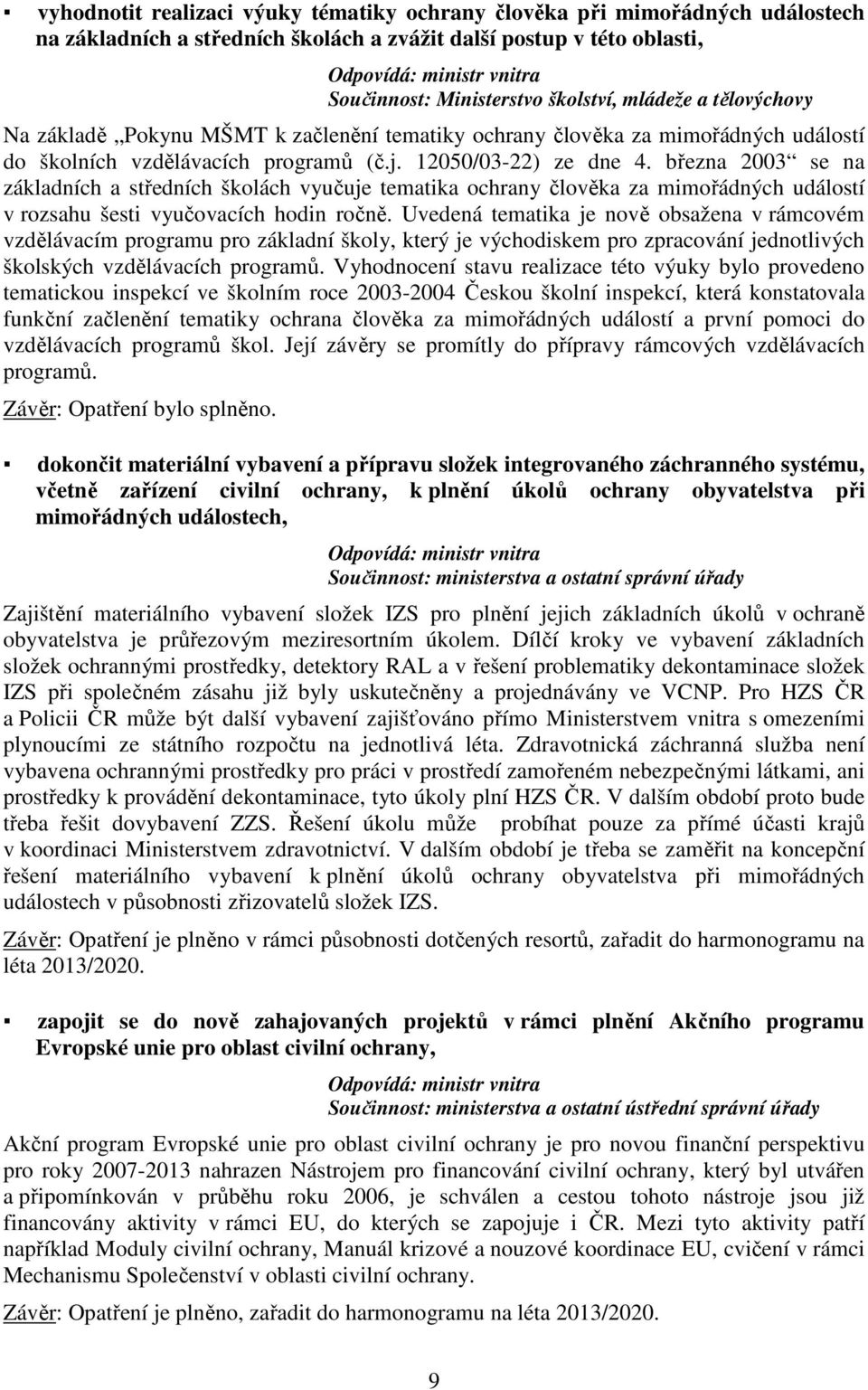 ▪ vyhodnotit realizaci výuky tématiky ochrany člověka při mimořádných událostech na základních a středních školách a zvážit další postup v této oblasti,

Odpovídá: ministr vnitra
Součinnost: Ministerstvo školství, mládeže a tělovýchovy

Na základě „Pokynu MŠMT k začlenění tematiky ochrany člověka za mimořádných událostí do školních vzdělávacích programů (č.j. 12050/03-22) ze dne 4. března 2003“ se na základních a středních školách vyučuje tematika ochrany člověka za mimořádných událostí v rozsahu šesti vyučovacích hodin ročně. Uvedená tematika je nově obsažena v rámcovém vzdělávacím programu pro základní školy, který je východiskem pro zpracování jednotlivých školských vzdělávacích programů. Vyhodnocení stavu realizace této výuky bylo provedeno tematickou inspekcí ve školním roce 2003-2004 Českou školní inspekcí, která konstatovala funkční začlenění tematiky ochrana člověka za mimořádných událostí a první pomoci do vzdělávacích programů škol. Její závěry se promítly do přípravy rámcových vzdělávacích programů.

Závěr: Opatření bylo splněno.

▪ dokončit materiální vybavení a přípravu složek integrovaného záchranného systému, včetně zařízení civilní ochrany, k plnění úkolů ochrany obyvatelstva při mimořádných událostech,

Odpovídá: ministr vnitra
Součinnost: ministerstva a ostatní správní úřady

Zajištění materiálního vybavení složek IZS pro plnění jejich základních úkolů v ochraně obyvatelstva je průřezovým meziresortním úkolem. Dílčí kroky ve vybavení základních složek ochrannými prostředky, detektory RAL a v řešení problematiky dekontaminace složek IZS při společném zásahu již byly uskutečněny a projednávány ve VCNP. Pro HZS ČR a Policii ČR může být další vybavení zajišťováno přímo Ministerstvem vnitra s omezeními plynoucími ze státního rozpočtu na jednotlivá léta. Zdravotnická záchranná služba není vybavena ochrannými prostředky pro práci v prostředí zamořeném nebezpečnými látkami, ani prostředky k provádění dekontaminace, tyto úkoly plní HZS ČR. V dalším období proto bude třeba řešit dovybavení ZZS. Řešení úkolu může probíhat pouze za přímé účasti krajů v koordinaci Ministerstvem zdravotnictví. V dalším období je třeba se zaměřit na koncepční řešení materiálního vybavení k plnění úkolů ochrany obyvatelstva při mimořádných událostech v působnosti zřizovatelů složek IZS.

Závěr: Opatření je plněno v rámci působnosti dotčených resortů, zařadit do harmonogramu na léta 2013/2020.

▪ zapojit se do nově zahajovaných projektů v rámci plnění Akčního programu Evropské unie pro oblast civilní ochrany,

Odpovídá: ministr vnitra
Součinnost: ministerstva a ostatní ústřední správní úřady

Akční program Evropské unie pro oblast civilní ochrany je pro novou finanční perspektivu pro roky 2007-2013 nahrazen Nástrojem pro financování civilní ochrany, který byl utvářen a připomínkován v průběhu roku 2006, je schválen a cestou tohoto nástroje jsou již financovány aktivity v rámci EU, do kterých se zapojuje i ČR. Mezi tyto aktivity patří například Moduly civilní ochrany, Manuál krizové a nouzové koordinace EU, cvičení v rámci Mechanismu Společenství v oblasti civilní ochrany.

Závěr: Opatření je plněno, zařadit do harmonogramu na léta 2013/2020.

9